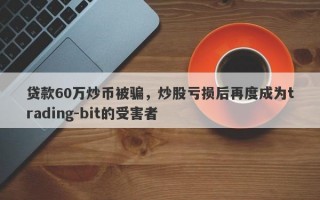 贷款60万炒币被骗，炒股亏损后再度成为trading-bit的受害者